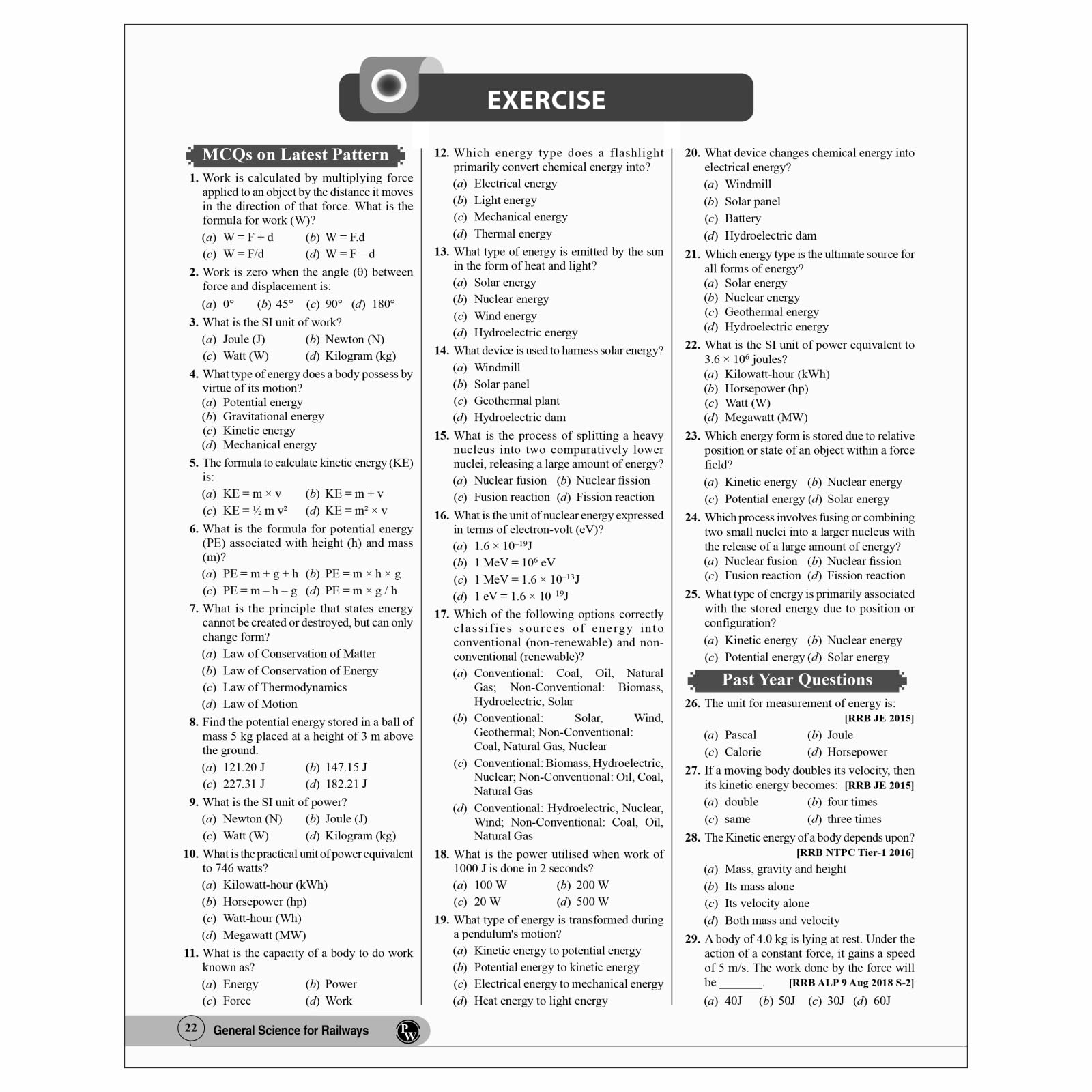 EXERCISE

MCQs on Latest Pattern

1. Work is calculated by multiplying force applied to an object by the distance it moves in the direction of that force. What is the formula for work (W)?
(a) W = F + d (b) W = F.d
(c) W = F/d (d) W = F – d

2. Work is zero when the angle (θ) between force and displacement is:
(a) 0° (b) 45° (c) 90° (d) 180°

3. What is the SI unit of work?
(a) Joule (J) (b) Newton (N)
(c) Watt (W) (d) Kilogram (kg)

4. What type of energy does a body possess by virtue of its motion?
(a) Potential energy
(b) Gravitational energy
(c) Kinetic energy
(d) Mechanical energy

5. The formula to calculate kinetic energy (KE) is:
(a) KE = m × v (b) KE = m + v
(c) KE = ½ m v² (d) KE = m² × v

6. What is the formula for potential energy (PE) associated with height (h) and mass (m)?
(a) PE = m + g + h (b) PE = m × h × g
(c) PE = m – h – g (d) PE = m × g / h

7. What is the principle that states energy cannot be created or destroyed, but can only change form?
(a) Law of Conservation of Matter
(b) Law of Conservation of Energy
(c) Law of Thermodynamics
(d) Law of Motion

8. Find the potential energy stored in a ball of mass 5 kg placed at a height of 3 m above the ground.
(a) 121.20 J (b) 147.15 J
(c) 227.31 J (d) 182.21 J

9. What is the SI unit of power?
(a) Newton (N) (b) Joule (J)
(c) Watt (W) (d) Kilogram (kg)

10. What is the practical unit of power equivalent to 746 watts?
(a) Kilowatt-hour (kWh)
(b) Horsepower (hp)
(c) Watt-hour (Wh)
(d) Megawatt (MW)

11. What is the capacity of a body to do work known as?
(a) Energy (b) Power
(c) Force (d) Work

12. Which energy type does a flashlight primarily convert chemical energy into?
(a) Electrical energy
(b) Light energy
(c) Mechanical energy
(d) Thermal energy

13. What type of energy is emitted by the sun in the form of heat and light?
(a) Solar energy
(b) Nuclear energy
(c) Wind energy
(d) Hydroelectric energy

14. What device is used to harness solar energy?
(a) Windmill
(b) Solar panel
(c) Geothermal plant
(d) Hydroelectric dam

15. What is the process of splitting a heavy nucleus into two comparatively lower nuclei, releasing a large amount of energy?
(a) Nuclear fusion (b) Nuclear fission
(c) Fusion reaction (d) Fission reaction

16. What is the unit of nuclear energy expressed in terms of electron-volt (eV)?
(a) $1.6 \times 10^{-19}$J
(b) 1 MeV = $10^6$ eV
(c) 1 MeV = $1.6 \times 10^{-13}$J
(d) 1 eV = $1.6 \times 10^{-19}$J

17. Which of the following options correctly classifies sources of energy into conventional (non-renewable) and non-conventional (renewable)?
(a) Conventional: Coal, Oil, Natural Gas; Non-Conventional: Biomass, Hydroelectric, Solar
(b) Conventional: Solar, Wind, Geothermal; Non-Conventional: Coal, Natural Gas, Nuclear
(c) Conventional: Biomass, Hydroelectric, Nuclear; Non-Conventional: Oil, Coal, Natural Gas
(d) Conventional: Hydroelectric, Nuclear, Wind; Non-Conventional: Coal, Oil, Natural Gas

18. What is the power utilised when work of 1000 J is done in 2 seconds?
(a) 100 W (b) 200 W
(c) 20 W (d) 500 W

19. What type of energy is transformed during a pendulum's motion?
(a) Kinetic energy to potential energy
(b) Potential energy to kinetic energy
(c) Electrical energy to mechanical energy
(d) Heat energy to light energy

20. What device changes chemical energy into electrical energy?
(a) Windmill
(b) Solar panel
(c) Battery
(d) Hydroelectric dam

21. Which energy type is the ultimate source for all forms of energy?
(a) Solar energy
(b) Nuclear energy
(c) Geothermal energy
(d) Hydroelectric energy

22. What is the SI unit of power equivalent to $3.6 \times 10^6$ joules?
(a) Kilowatt-hour (kWh)
(b) Horsepower (hp)
(c) Watt (W)
(d) Megawatt (MW)

23. Which energy form is stored due to relative position or state of an object within a force field?
(a) Kinetic energy (b) Nuclear energy
(c) Potential energy (d) Solar energy

24. Which process involves fusing or combining two small nuclei into a larger nucleus with the release of a large amount of energy?
(a) Nuclear fusion (b) Nuclear fission
(c) Fusion reaction (d) Fission reaction

25. What type of energy is primarily associated with the stored energy due to position or configuration?
(a) Kinetic energy (b) Nuclear energy
(c) Potential energy (d) Solar energy

Past Year Questions

26. The unit for measurement of energy is: [RRB JE 2015]
(a) Pascal (b) Joule
(c) Calorie (d) Horsepower

27. If a moving body doubles its velocity, then its kinetic energy becomes: [RRB JE 2015]
(a) double (b) four times
(c) same (d) three times

28. The Kinetic energy of a body depends upon? [RRB NTPC Tier-1 2016]
(a) Mass, gravity and height
(b) Its mass alone
(c) Its velocity alone
(d) Both mass and velocity

29. A body of 4.0 kg is lying at rest. Under the action of a constant force, it gains a speed of 5 m/s. The work done by the force will be ____. [RRB ALP 9 Aug 2018 S-2]
(a) 40J (b) 50J (c) 30J (d) 60J

22 General Science for Railways